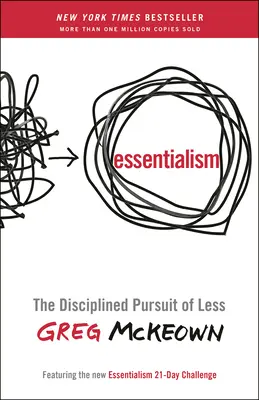 NEW YORK TIMES BESTSELLER
MORE THAN ONE MILLION COPIES SOLD

essentialism

The Disciplined Pursuit of Less

GREG McKEOWN

Featuring the new Essentialism 21-Day Challenge